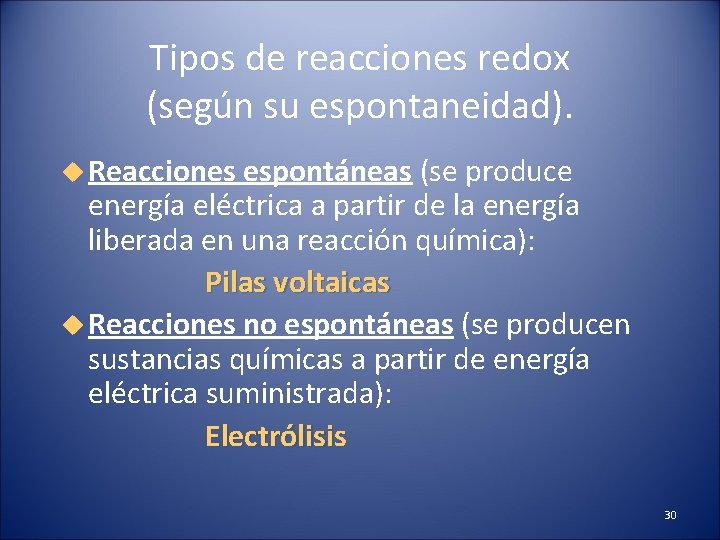 Tipos de reacciones redox (según su espontaneidad).

Reacciones espontáneas (se produce energía eléctrica a partir de la energía liberada en una reacción química):

Pilas voltaicas

Reacciones no espontáneas (se producen sustancias químicas a partir de energía eléctrica suministrada):

Electrólisis

30